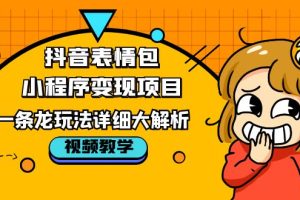 抖音表情包
小程序变现项目
一条龙玩法详细大解析
视频教学